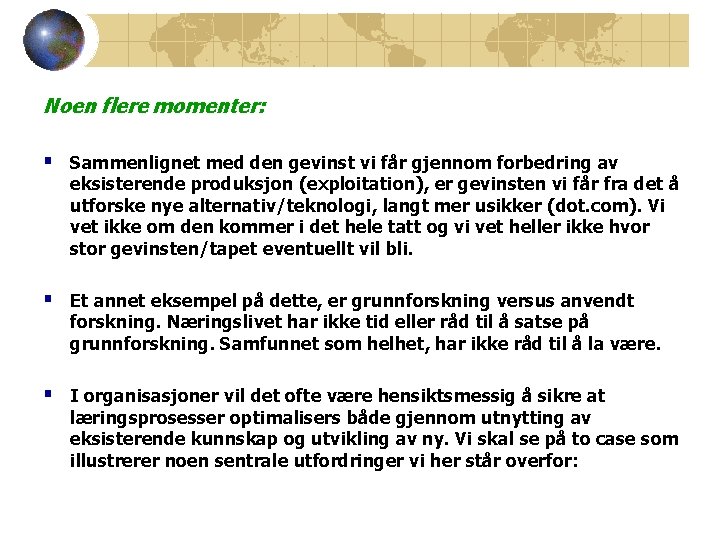 Noen flere momenter:

▪ Sammenlignet med den gevinst vi får gjennom forbedring av eksisterende produksjon (exploitation), er gevinsten vi får fra det å utforske nye alternativ/teknologi, langt mer usikker (dot.com). Vi vet ikke om den kommer i det hele tatt og vi vet heller ikke hvor stor gevinsten/tapet eventuellt vil bli.

▪ Et annet eksempel på dette, er grunnforskning versus anvendt forskning. Næringslivet har ikke tid eller råd til å satse på grunnforskning. Samfunnet som helhet, har ikke råd til å la være.

▪ I organisasjoner vil det ofte være hensiktsmessig å sikre at læringsprosesser optimalisers både gjennom utnytting av eksisterende kunnskap og utvikling av ny. Vi skal se på to case som illustrerer noen sentrale utfordringer vi her står overfor: